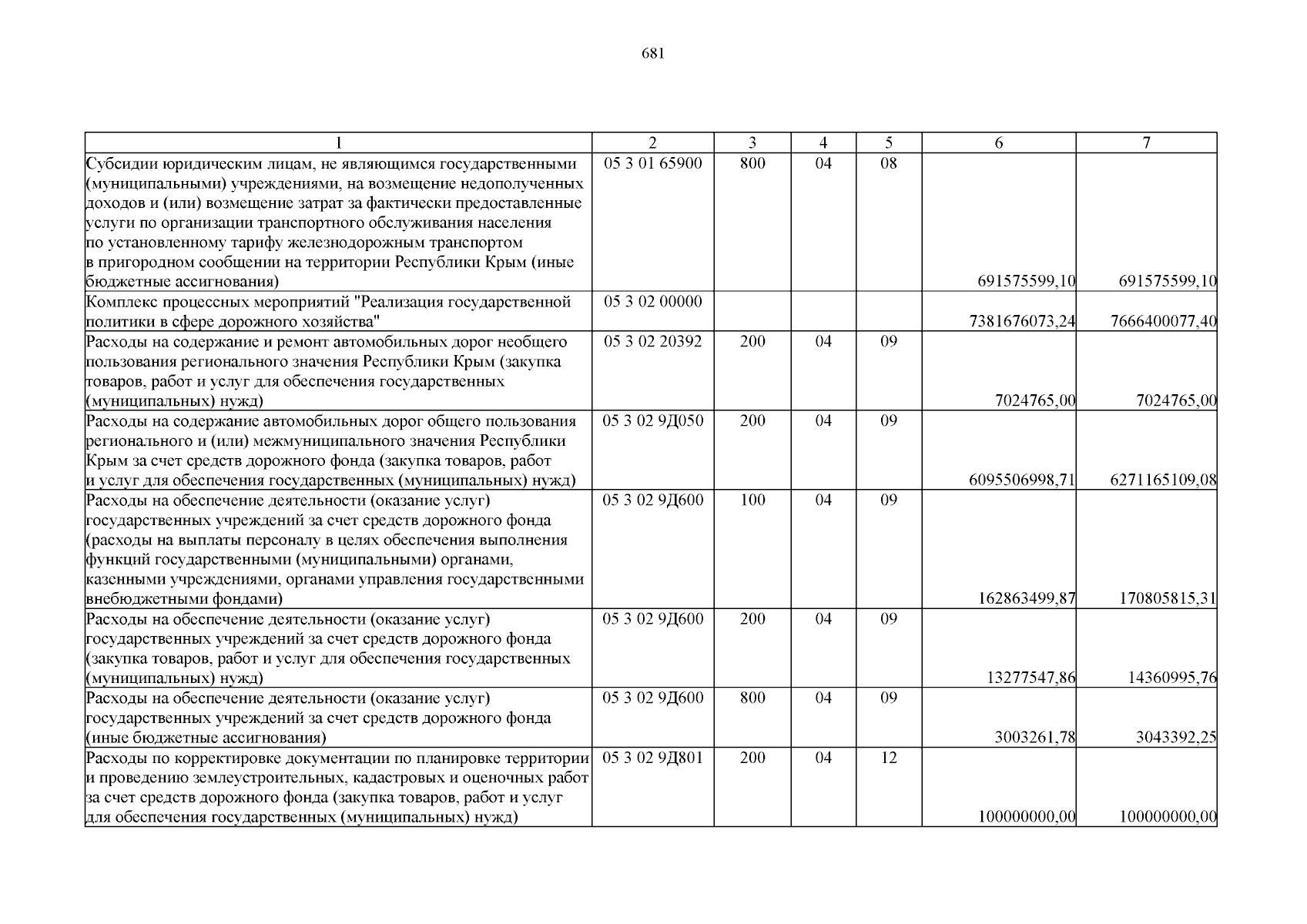 681

| 1 | 2 | 3 | 4 | 5 | 6 | 7 |
|---|---|---|---|---|---|---|
| Субсидии юридическим лицам, не являющимся государственными (муниципальными) учреждениями, на возмещение недополученных доходов и (или) возмещение затрат за фактически предоставленные услуги по организации транспортного обслуживания населения по установленному тарифу железнодорожным транспортом в пригородном сообщении на территории Республики Крым (иные бюджетные ассигнования) | 05 3 01 65900 | 800 | 04 | 08 | 691575599,10 | 691575599,10 |
| Комплекс процессных мероприятий "Реализация государственной политики в сфере дорожного хозяйства" | 05 3 02 00000 | | | | 7381676073,24 | 7666400077,40 |
| Расходы на содержание и ремонт автомобильных дорог необщего пользования регионального значения Республики Крым (закупка товаров, работ и услуг для обеспечения государственных (муниципальных) нужд) | 05 3 02 20392 | 200 | 04 | 09 | 7024765,00 | 7024765,00 |
| Расходы на содержание автомобильных дорог общего пользования регионального и (или) межмуниципального значения Республики Крым за счет средств дорожного фонда (закупка товаров, работ и услуг для обеспечения государственных (муниципальных) нужд) | 05 3 02 9Д050 | 200 | 04 | 09 | 6095506998,71 | 6271165109,08 |
| Расходы на обеспечение деятельности (оказание услуг) государственных учреждений за счет средств дорожного фонда (расходы на выплаты персоналу в целях обеспечения выполнения функций государственными (муниципальными) органами, казенными учреждениями, органами управления государственными внебюджетными фондами) | 05 3 02 9Д600 | 100 | 04 | 09 | 162863499,87 | 170805815,31 |
| Расходы на обеспечение деятельности (оказание услуг) государственных учреждений за счет средств дорожного фонда (закупка товаров, работ и услуг для обеспечения государственных (муниципальных) нужд) | 05 3 02 9Д600 | 200 | 04 | 09 | 13277547,86 | 14360995,76 |
| Расходы на обеспечение деятельности (оказание услуг) государственных учреждений за счет средств дорожного фонда (иные бюджетные ассигнования) | 05 3 02 9Д600 | 800 | 04 | 09 | 3003261,78 | 3043392,25 |
| Расходы по корректировке документации по планировке территории и проведению землеустроительных, кадастровых и оценочных работ за счет средств дорожного фонда (закупка товаров, работ и услуг для обеспечения государственных (муниципальных) нужд) | 05 3 02 9Д801 | 200 | 04 | 12 | 100000000,00 | 100000000,00 |